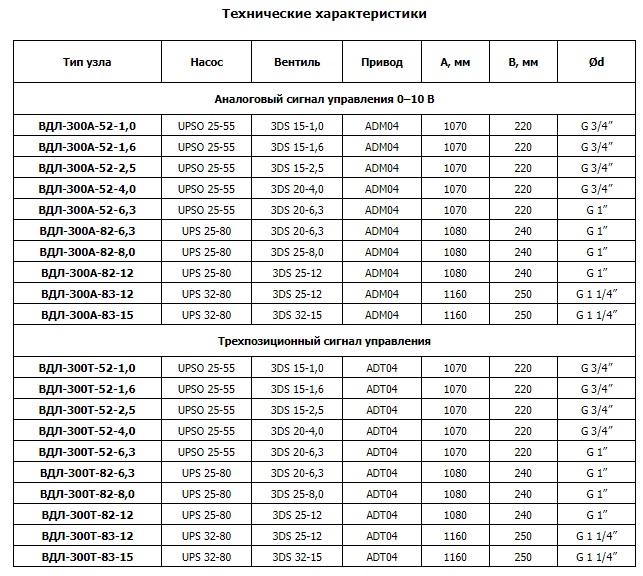 Технические характеристики

| Тип узла | Насос | Вентиль | Привод | А, мм | В, мм | Ød |
|---|---|---|---|---|---|---|
| Аналоговый сигнал управления 0–10 В | | | | | | |
| ВДЛ-300А-52-1,0 | UPSO 25-55 | 3DS 15-1,0 | ADM04 | 1070 | 220 | G 3/4″ |
| ВДЛ-300А-52-1,6 | UPSO 25-55 | 3DS 15-1,6 | ADM04 | 1070 | 220 | G 3/4″ |
| ВДЛ-300А-52-2,5 | UPSO 25-55 | 3DS 15-2,5 | ADM04 | 1070 | 220 | G 3/4″ |
| ВДЛ-300А-52-4,0 | UPSO 25-55 | 3DS 20-4,0 | ADM04 | 1070 | 220 | G 3/4″ |
| ВДЛ-300А-52-6,3 | UPSO 25-55 | 3DS 20-6,3 | ADM04 | 1070 | 220 | G 1″ |
| ВДЛ-300А-82-6,3 | UPS 25-80 | 3DS 20-6,3 | ADM04 | 1080 | 240 | G 1″ |
| ВДЛ-300А-82-8,0 | UPS 25-80 | 3DS 25-8,0 | ADM04 | 1080 | 240 | G 1″ |
| ВДЛ-300А-82-12 | UPS 25-80 | 3DS 25-12 | ADM04 | 1080 | 240 | G 1″ |
| ВДЛ-300А-83-12 | UPS 32-80 | 3DS 25-12 | ADM04 | 1160 | 250 | G 1 1/4″ |
| ВДЛ-300А-83-15 | UPS 32-80 | 3DS 32-15 | ADM04 | 1160 | 250 | G 1 1/4″ |
| Трехпозиционный сигнал управления | | | | | | |
| ВДЛ-300Т-52-1,0 | UPSO 25-55 | 3DS 15-1,0 | ADT04 | 1070 | 220 | G 3/4″ |
| ВДЛ-300Т-52-1,6 | UPSO 25-55 | 3DS 15-1,6 | ADT04 | 1070 | 220 | G 3/4″ |
| ВДЛ-300Т-52-2,5 | UPSO 25-55 | 3DS 15-2,5 | ADT04 | 1070 | 220 | G 3/4″ |
| ВДЛ-300Т-52-4,0 | UPSO 25-55 | 3DS 20-4,0 | ADT04 | 1070 | 220 | G 3/4″ |
| ВДЛ-300Т-52-6,3 | UPSO 25-55 | 3DS 20-6,3 | ADT04 | 1070 | 220 | G 1″ |
| ВДЛ-300Т-82-6,3 | UPS 25-80 | 3DS 20-6,3 | ADT04 | 1080 | 240 | G 1″ |
| ВДЛ-300Т-82-8,0 | UPS 25-80 | 3DS 25-8,0 | ADT04 | 1080 | 240 | G 1″ |
| ВДЛ-300Т-82-12 | UPS 25-80 | 3DS 25-12 | ADT04 | 1080 | 240 | G 1″ |
| ВДЛ-300Т-83-12 | UPS 32-80 | 3DS 25-12 | ADT04 | 1160 | 250 | G 1 1/4″ |
| ВДЛ-300Т-83-15 | UPS 32-80 | 3DS 32-15 | ADT04 | 1160 | 250 | G 1 1/4″ |